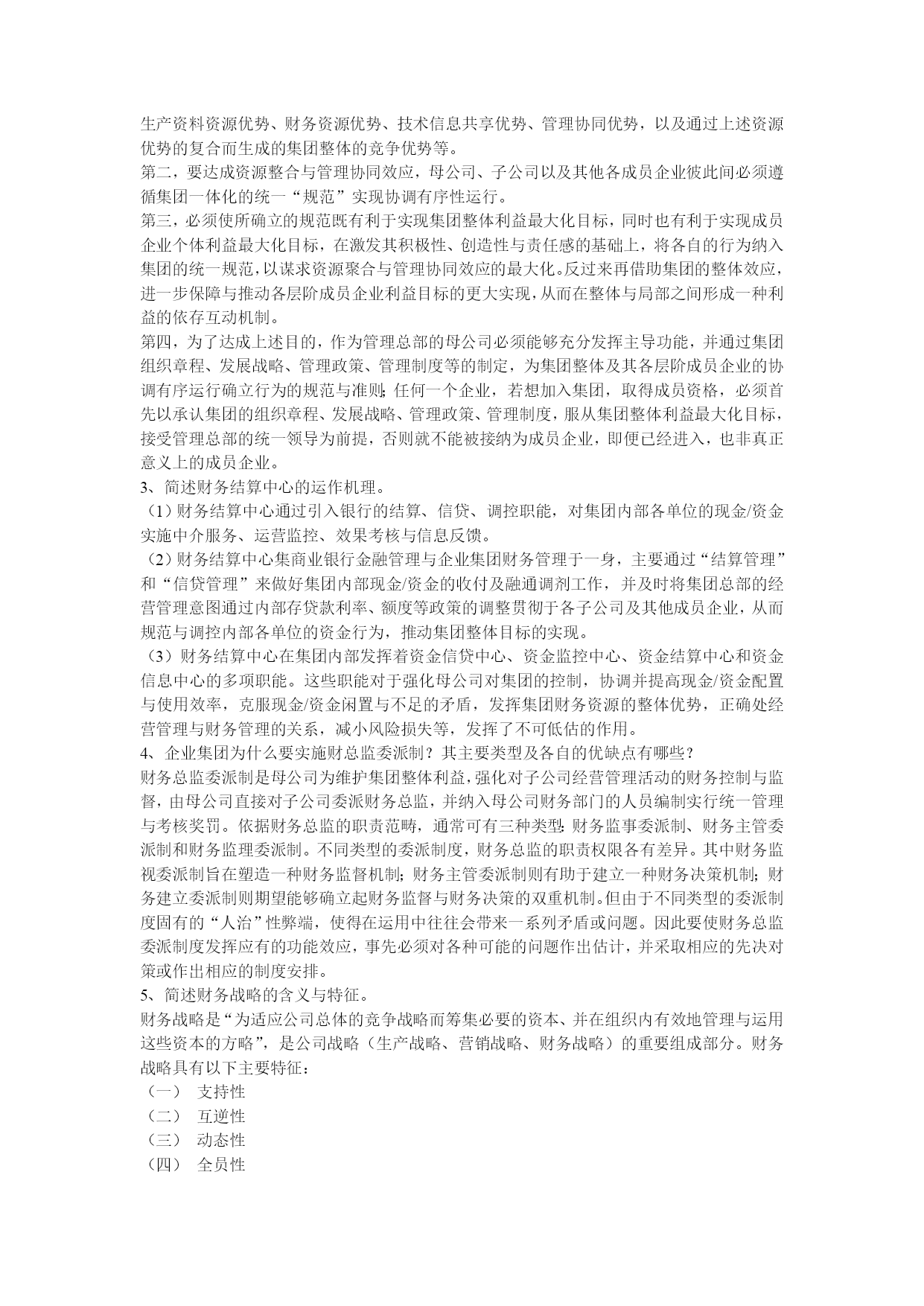 生产资料资源优势、财务资源优势、技术信息共享优势、管理协同优势，以及通过上述资源优势的复合而生成的集团整体的竞争优势等。
第二，要达成资源整合与管理协同效应，母公司、子公司以及其他各成员企业彼此间必须遵循集团一体化的统一“规范”实现协调有序性运行。
第三，必须使所确立的规范既有利于实现集团整体利益最大化目标，同时也有利于实现成员企业个体利益最大化目标，在激发其积极性、创造性与责任感的基础上，将各自的行为纳入集团的统一规范，以谋求资源聚合与管理协同效应的最大化。反过来再借助集团的整体效应，进一步保障与推动各层阶成员企业利益目标的更大实现，从而在整体与局部之间形成一种利益的依存互动机制。
第四，为了达成上述目的，作为管理总部的母公司必须能够充分发挥主导功能，并通过集团组织章程、发展战略、管理政策、管理制度等的制定，为集团整体及其各层阶成员企业的协调有序运行确立行为的规范与准则；任何一个企业，若想加入集团，取得成员资格，必须首先以承认集团的组织章程、发展战略、管理政策、管理制度，服从集团整体利益最大化目标，接受管理总部的统一领导为前提，否则就不能被接纳为成员企业，即便已经进入，也非真正意义上的成员企业。
3、简述财务结算中心的运作机理。
（1）财务结算中心通过引入银行的结算、信贷、调控职能，对集团内部各单位的现金/资金实施中介服务、运营监控、效果考核与信息反馈。
（2）财务结算中心集商业银行金融管理与企业集团财务管理于一身，主要通过“结算管理”和“信贷管理”来做好集团内部现金/资金的收付及融通调剂工作，并及时将集团总部的经营管理意图通过内部存贷款利率、额度等政策的调整贯彻于各子公司及其他成员企业，从而规范与调控内部各单位的资金行为，推动集团整体目标的实现。
（3）财务结算中心在集团内部发挥着资金信贷中心、资金监控中心、资金结算中心和资金信息中心的多项职能。这些职能对于强化母公司对集团的控制，协调并提高现金/资金配置与使用效率，克服现金/资金闲置与不足的矛盾，发挥集团财务资源的整体优势，正确处经营管理与财务管理的关系，减小风险损失等，发挥了不可低估的作用。
4、企业集团为什么要实施财总监委派制？其主要类型及各自的优缺点有哪些？
财务总监委派制是母公司为维护集团整体利益，强化对子公司经营管理活动的财务控制与监督，由母公司直接对子公司委派财务总监，并纳入母公司财务部门的人员编制实行统一管理与考核奖罚。依据财务总监的职责范畴，通常可有三种类型：财务监事委派制、财务主管委派制和财务监理委派制。不同类型的委派制度，财务总监的职责权限各有差异。其中财务监视委派制旨在塑造一种财务监督机制；财务主管委派制则有助于建立一种财务决策机制；财务建立委派制则期望能够确立起财务监督与财务决策的双重机制。但由于不同类型的委派制度固有的“人治”性弊端，使得在运用中往往会带来一系列矛盾或问题。因此要使财务总监委派制度发挥应有的功能效应，事先必须对各种可能的问题作出估计，并采取相应的先决对策或作出相应的制度安排。
5、简述财务战略的含义与特征。
财务战略是“为适应公司总体的竞争战略而筹集必要的资本、并在组织内有效地管理与运用这些资本的方略”，是公司战略（生产战略、营销战略、财务战略）的重要组成部分。财务战略具有以下主要特征：
（一） 支持性
（二） 互逆性
（三） 动态性
（四） 全员性